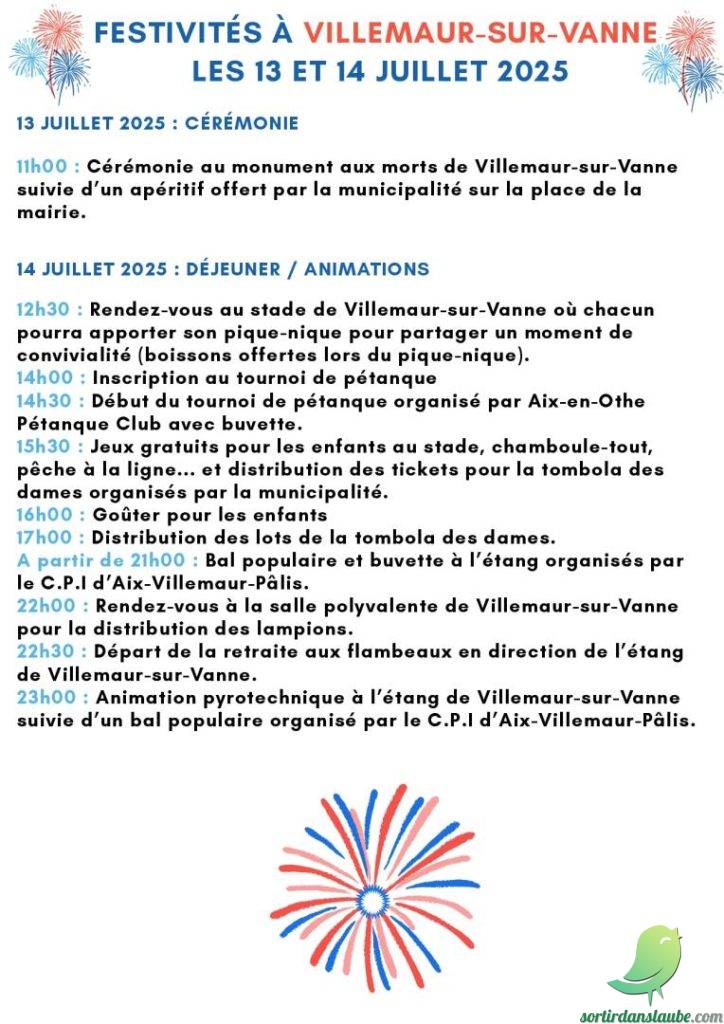 FESTIVITÉS À VILLEMAUR-SUR-VANNE
LES 13 ET 14 JUILLET 2025

13 JUILLET 2025 : CÉRÉMONIE

11h00 : Cérémonie au monument aux morts de Villemaur-sur-Vanne suivie d'un apéritif offert par la municipalité sur la place de la mairie.

14 JUILLET 2025 : DÉJEUNER / ANIMATIONS

12h30 : Rendez-vous au stade de Villemaur-sur-Vanne où chacun pourra apporter son pique-nique pour partager un moment de convivialité (boissons offertes lors du pique-nique).
14h00 : Inscription au tournoi de pétanque
14h30 : Début du tournoi de pétanque organisé par Aix-en-Othe Pétanque Club avec buvette.
15h30 : Jeux gratuits pour les enfants au stade, chamboule-tout, pêche à la ligne... et distribution des tickets pour la tombola des dames organisés par la municipalité.
16h00 : Goûter pour les enfants
17h00 : Distribution des lots de la tombola des dames.
A partir de 21h00 : Bal populaire et buvette à l'étang organisés par le C.P.I d'Aix-Villemaur-Pâlis.
22h00 : Rendez-vous à la salle polyvalente de Villemaur-sur-Vanne pour la distribution des lampions.
22h30 : Départ de la retraite aux flambeaux en direction de l'étang de Villemaur-sur-Vanne.
23h00 : Animation pyrotechnique à l'étang de Villemaur-sur-Vanne suivie d'un bal populaire organisé par le C.P.I d'Aix-Villemaur-Pâlis.

sortirdanslaube.com